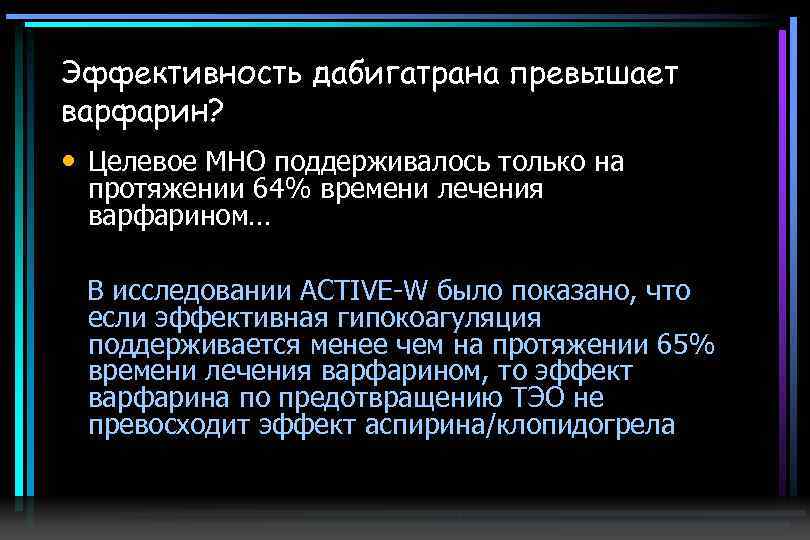 Эффективность дабигатрана превышает варфарин?

• Целевое МНО поддерживалось только на протяжении 64% времени лечения варфарином…

В исследовании ACTIVE-W было показано, что если эффективная гипокоагуляция поддерживается менее чем на протяжении 65% времени лечения варфарином, то эффект варфарина по предотвращению ТЭО не превосходит эффект аспирина/клопидогрела